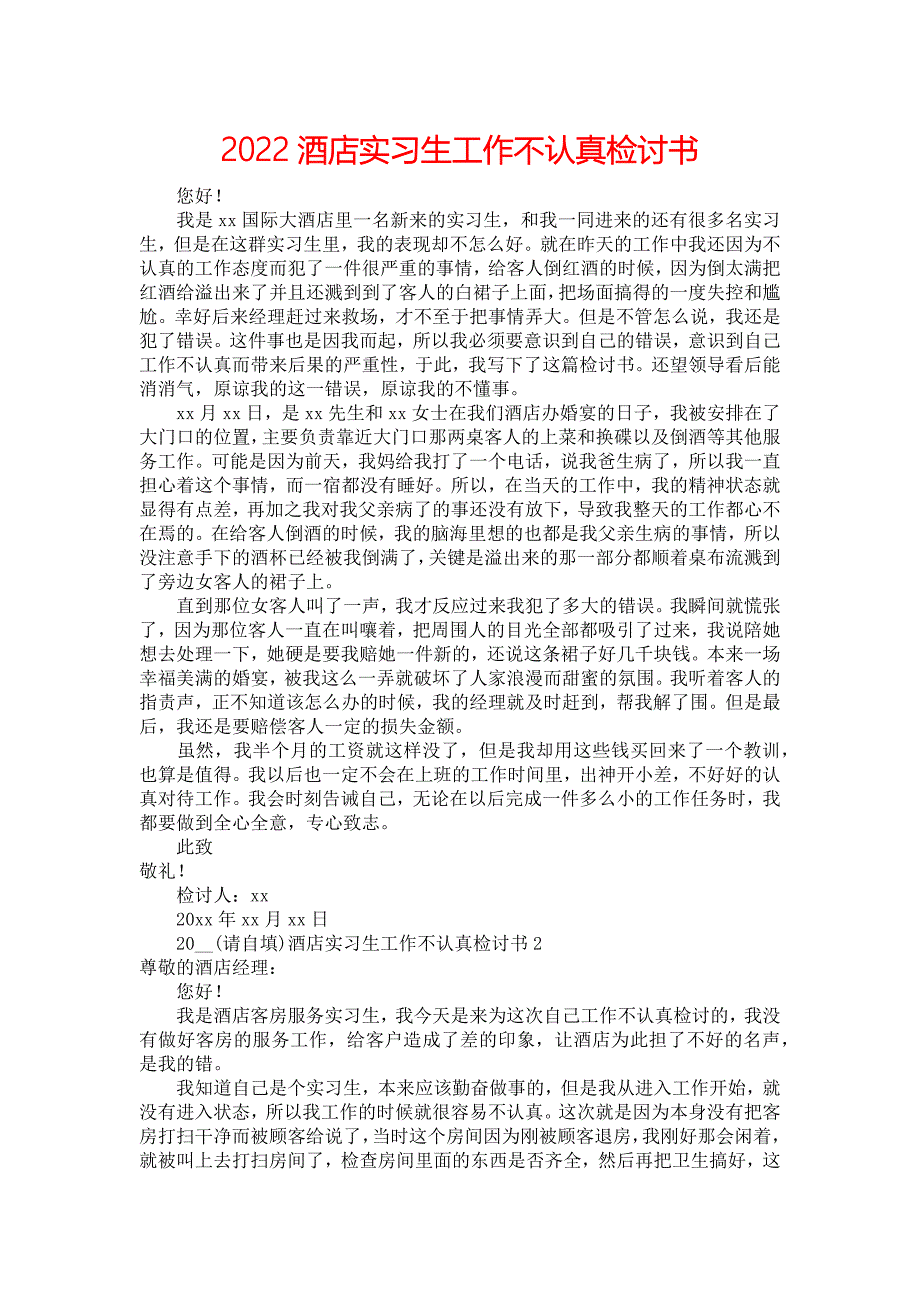 2022 酒店实习生工作不认真检讨书

您好！

我是 xx 国际大酒店里一名新来的实习生，和我一同进来的还有很多名实习生，但是在这群实习生里，我的表现却不怎么好。就在昨天的工作中我还因为不认真的工作态度而犯了一件很严重的事情，给客人倒红酒的时候，因为倒太满把红酒给溢出来了并且还溅到到了客人的白裙子上面，把场面搞得的一度失控和尴尬。幸好后来经理赶过来救场，才不至于把事情弄大。但是不管怎么说，我还是犯了错误。这件事也是因我而起，所以我必须要意识到自己的错误，意识到自己工作不认真而带来后果的严重性，于此，我写下了这篇检讨书。还望领导看后能消消气，原谅我的这一错误，原谅我的不懂事。

xx 月 xx 日，是 xx 先生和 xx 女士在我们酒店办婚宴的日子，我被安排在了大门口的位置，主要负责靠近大门口那两桌客人的上菜和换碟以及倒酒等其他服务工作。可能是因为前天，我妈给我打了一个电话，说我爸生病了，所以我一直担心着这个事情，而一宿都没有睡好。所以，在当天的工作中，我的精神状态就显得有点差，再加之我对我父亲病了的事还没有放下，导致我整天的工作都心不在焉的。在给客人倒酒的时候，我的脑海里想的也都是我父亲生病的事情，所以没注意手下的酒杯已经被我倒满了，关键是溢出来的那一部分都顺着桌布流溅到了旁边女客人的裙子上。

直到那位女客人叫了一声，我才反应过来我犯了多大的错误。我瞬间就慌张了，因为那位客人一直在叫嚷着，把周围人的目光全部都吸引了过来，我说陪她想去处理一下，她硬是要我赔她一件新的，还说这条裙子好几千块钱。本来一场幸福美满的婚宴，被我这么一弄就破坏了人家浪漫而甜蜜的氛围。我听着客人的指责声，正不知道该怎么办的时候，我的经理就及时赶到，帮我解了围。但是最后，我还是要赔偿客人一定的损失金额。

虽然，我半个月的工资就这样没了，但是我却用这些钱买回来了一个教训，也算是值得。我以后也一定不会在上班的工作时间里，出神开小差，不好好的认真对待工作。我会时刻告诫自己，无论在以后完成一件多么小的工作任务时，我都要做到全心全意，专心致志。

此致

敬礼！

检讨人：xx

20xx 年 xx 月 xx 日

20__(请自填)酒店实习生工作不认真检讨书 2

尊敬的酒店经理：

您好！

我是酒店客房服务实习生，我今天是来为这次自己工作不认真检讨的，我没有做好客房的服务工作，给客户造成了差的印象，让酒店为此担了不好的名声，是我的错。

我知道自己是个实习生，本来应该勤奋做事的，但是我从进入工作开始，就没有进入状态，所以我工作的时候就很容易不认真。这次就是因为本身没有把客房打扫干净而被顾客给说了，当时这个房间因为刚被顾客退房，我刚好那会闲着，就被叫上去打扫房间了，检查房间里面的东西是否齐全，然后再把卫生搞好，这